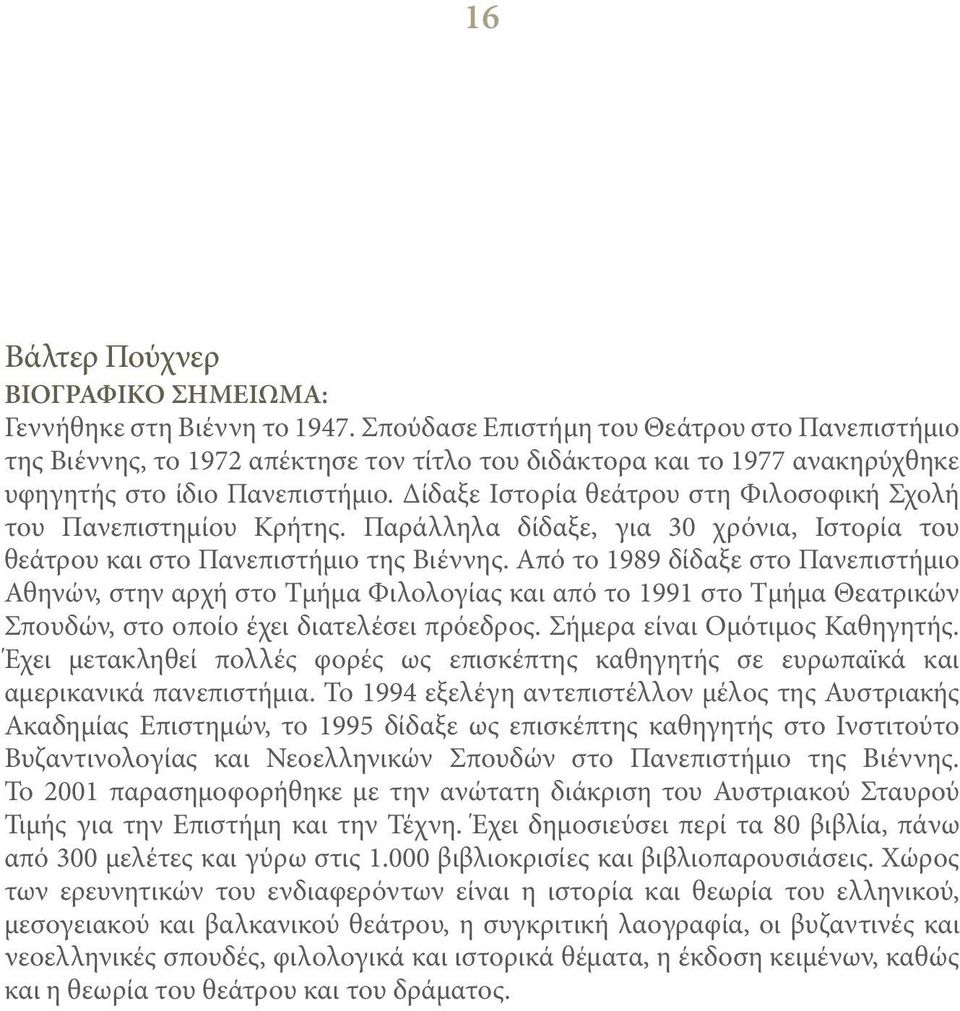 16

Βάλτερ Πούχνερ
ΒΙΟΓΡΑΦΙΚΟ ΣΗΜΕΙΩΜΑ:
Γεννήθηκε στη Βιέννη το 1947. Σπούδασε Επιστήμη του Θεάτρου στο Πανεπιστήμιο της Βιέννης, το 1972 απέκτησε τον τίτλο του διδάκτορα και το 1977 ανακηρύχθηκε υφηγητής στο ίδιο Πανεπιστήμιο. Δίδαξε Ιστορία θεάτρου στη Φιλοσοφική Σχολή του Πανεπιστημίου Κρήτης. Παράλληλα δίδαξε, για 30 χρόνια, Ιστορία του θεάτρου και στο Πανεπιστήμιο της Βιέννης. Από το 1989 δίδαξε στο Πανεπιστήμιο Αθηνών, στην αρχή στο Τμήμα Φιλολογίας και από το 1991 στο Τμήμα Θεατρικών Σπουδών, στο οποίο έχει διατελέσει πρόεδρος. Σήμερα είναι Ομότιμος Καθηγητής. Έχει μετακληθεί πολλές φορές ως επισκέπτης καθηγητής σε ευρωπαϊκά και αμερικανικά πανεπιστήμια. Το 1994 εξελέγη αντεπιστέλλον μέλος της Αυστριακής Ακαδημίας Επιστημών, το 1995 δίδαξε ως επισκέπτης καθηγητής στο Ινστιτούτο Βυζαντινολογίας και Νεοελληνικών Σπουδών στο Πανεπιστήμιο της Βιέννης. Το 2001 παρασημοφορήθηκε με την ανώτατη διάκριση του Αυστριακού Σταυρού Τιμής για την Επιστήμη και την Τέχνη. Έχει δημοσιεύσει περί τα 80 βιβλία, πάνω από 300 μελέτες και γύρω στις 1.000 βιβλιοκρισίες και βιβλιοπαρουσιάσεις. Χώρος των ερευνητικών του ενδιαφερόντων είναι η ιστορία και θεωρία του ελληνικού, μεσογειακού και βαλκανικού θεάτρου, η συγκριτική λαογραφία, οι βυζαντινές και νεοελληνικές σπουδές, φιλολογικά και ιστορικά θέματα, η έκδοση κειμένων, καθώς και η θεωρία του θεάτρου και του δράματος.